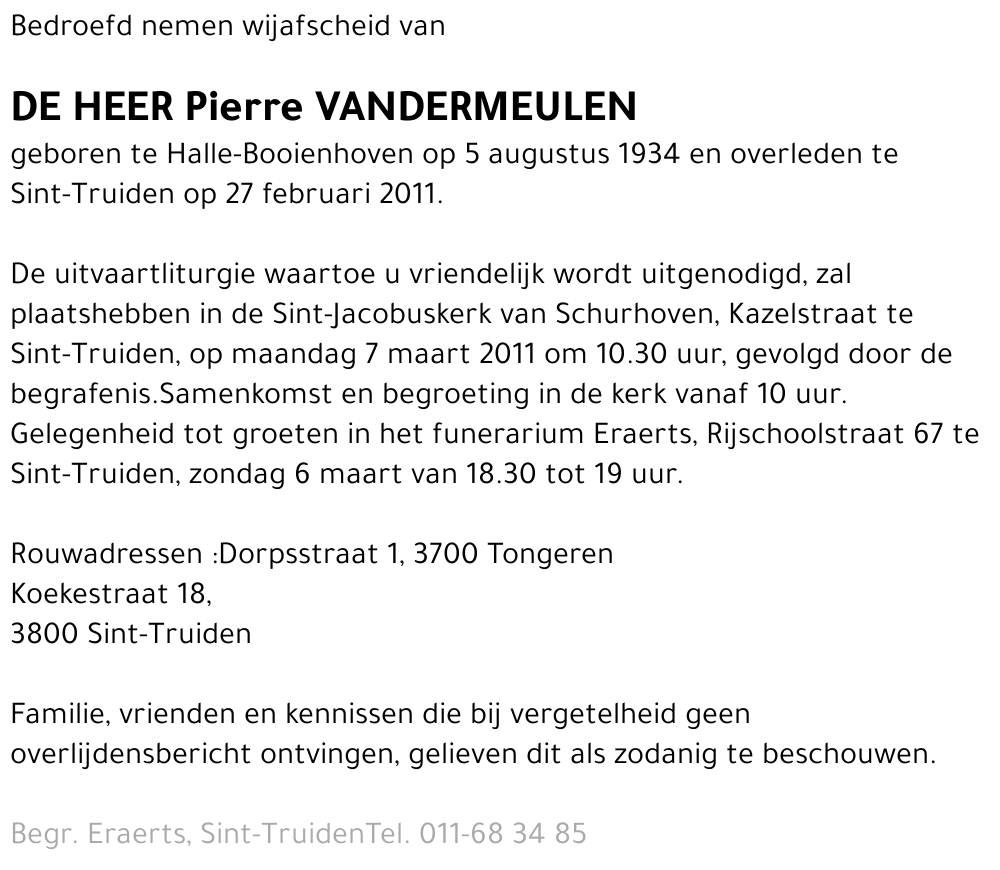 Bedroefd nemen wijafscheid van

DE HEER Pierre VANDERMEULEN
geboren te Halle-Booienhoven op 5 augustus 1934 en overleden te Sint-Truiden op 27 februari 2011.

De uitvaartliturgie waartoe u vriendelijk wordt uitgenodigd, zal plaatshebben in de Sint-Jacobuskerk van Schurhoven, Kazelstraat te Sint-Truiden, op maandag 7 maart 2011 om 10.30 uur, gevolgd door de begrafenis.Samenkomst en begroeting in de kerk vanaf 10 uur. Gelegenheid tot groeten in het funerarium Eraerts, Rijschoolstraat 67 te Sint-Truiden, zondag 6 maart van 18.30 tot 19 uur.

Rouwadressen :Dorpsstraat 1, 3700 Tongeren
Koekestraat 18,
3800 Sint-Truiden

Familie, vrienden en kennissen die bij vergetelheid geen overlijdensbericht ontvingen, gelieven dit als zodanig te beschouwen.

Begr. Eraerts, Sint-TruidenTel. 011-68 34 85